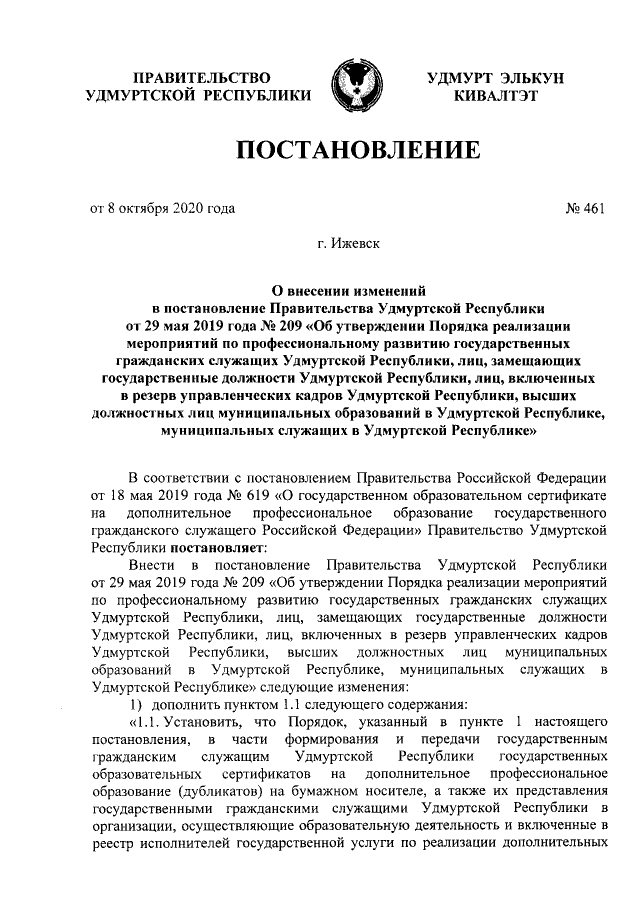 ПРАВИТЕЛЬСТВО УДМУРТСКОЙ РЕСПУБЛИКИ

УДМУРТ ЭЛЬКУН КИВАЛТЭТ

ПОСТАНОВЛЕНИЕ

от 8 октября 2020 года

№ 461

г. Ижевск

О внесении изменений в постановление Правительства Удмуртской Республики от 29 мая 2019 года № 209 «Об утверждении Порядка реализации мероприятий по профессиональному развитию государственных гражданских служащих Удмуртской Республики, лиц, замещающих государственные должности Удмуртской Республики, лиц, включенных в резерв управленческих кадров Удмуртской Республики, высших должностных лиц муниципальных образований в Удмуртской Республике, муниципальных служащих в Удмуртской Республике»

В соответствии с постановлением Правительства Российской Федерации от 18 мая 2019 года № 619 «О государственном образовательном сертификате на дополнительное профессиональное образование государственного гражданского служащего Российской Федерации» Правительство Удмуртской Республики постановляет:

Внести в постановление Правительства Удмуртской Республики от 29 мая 2019 года № 209 «Об утверждении Порядка реализации мероприятий по профессиональному развитию государственных гражданских служащих Удмуртской Республики, лиц, замещающих государственные должности Удмуртской Республики, лиц, включенных в резерв управленческих кадров Удмуртской Республики, высших должностных лиц муниципальных образований в Удмуртской Республике, муниципальных служащих в Удмуртской Республике» следующие изменения:

1) дополнить пунктом 1.1 следующего содержания:

«1.1. Установить, что Порядок, указанный в пункте 1 настоящего постановления, в части формирования и передачи государственным гражданским служащим Удмуртской Республики государственных образовательных сертификатов на дополнительное профессиональное образование (дубликатов) на бумажном носителе, а также их представления государственными гражданскими служащими Удмуртской Республики в организации, осуществляющие образовательную деятельность и включенные в реестр исполнителей государственной услуги по реализации дополнительных